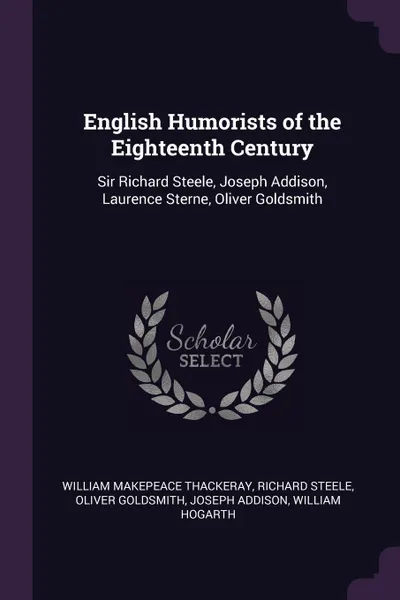 English Humorists of the Eighteenth Century

Sir Richard Steele, Joseph Addison, Laurence Sterne, Oliver Goldsmith

Scholar
SELECT

WILLIAM MAKEPEACE THACKERAY, RICHARD STEELE, OLIVER GOLDSMITH, JOSEPH ADDISON, WILLIAM HOGARTH